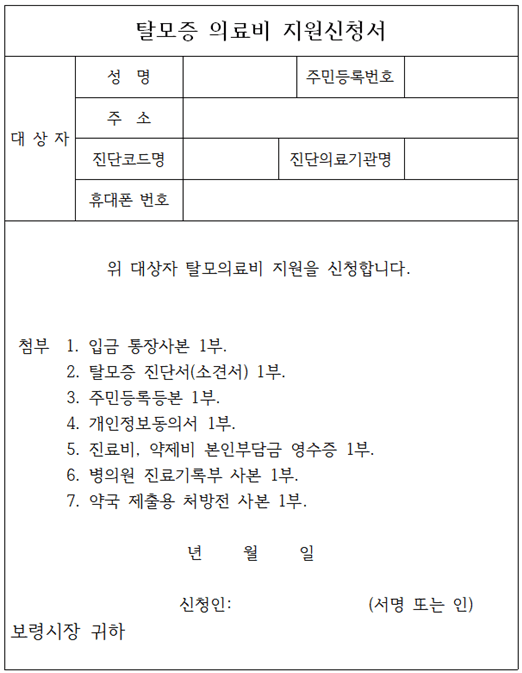 탈모증 의료비 지원신청서

| 대 상 자 | 성 명 | | 주민등록번호 | |
|---|---|---|---|---|
| | 주 소 | | | |
| | 진단코드명 | | 진단의료기관명 | |
| | 휴대폰 번호 | | | |

위 대상자 탈모의료비 지원을 신청합니다.

첨부 1. 입금 통장사본 1부.
2. 탈모증 진단서(소견서) 1부.
3. 주민등록등본 1부.
4. 개인정보동의서 1부.
5. 진료비, 약제비 본인부담금 영수증 1부.
6. 병의원 진료기록부 사본 1부.
7. 약국 제출용 처방전 사본 1부.

년 월 일

신청인: (서명 또는 인)

보령시장 귀하